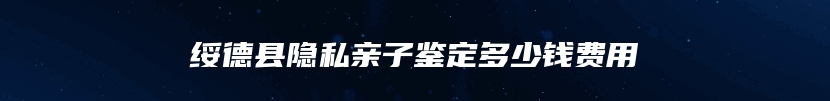 绥德县隐私亲子鉴定多少钱费用